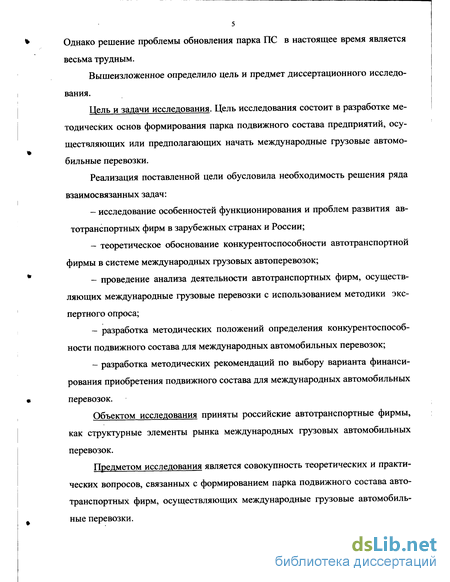 5

Однако решение проблемы обновления парка ПС в настоящее время является весьма трудным.

Вышеизложенное определило цель и предмет диссертационного исследования.

Цель и задачи исследования. Цель исследования состоит в разработке методических основ формирования парка подвижного состава предприятий, осуществляющих или предполагающих начать международные грузовые автомобильные перевозки.

Реализация поставленной цели обусловила необходимость решения ряда взаимосвязанных задач:

– исследование особенностей функционирования и проблем развития автотранспортных фирм в зарубежных странах и России;

– теоретическое обоснование конкурентоспособности автотранспортной фирмы в системе международных грузовых автоперевозок;

– проведение анализа деятельности автотранспортных фирм, осуществляющих международные грузовые перевозки с использованием методики экспертного опроса;

– разработка методических положений определения конкурентоспособности подвижного состава для международных автомобильных перевозок;

– разработка методических рекомендаций по выбору варианта финансирования приобретения подвижного состава для международных автомобильных перевозок.

Объектом исследования приняты российские автотранспортные фирмы, как структурные элементы рынка международных грузовых автомобильных перевозок.

Предметом исследования является совокупность теоретических и практических вопросов, связанных с формированием парка подвижного состава автотранспортных фирм, осуществляющих международные грузовые автомобильные перевозки.

dsLib.net
библиотека диссертаций